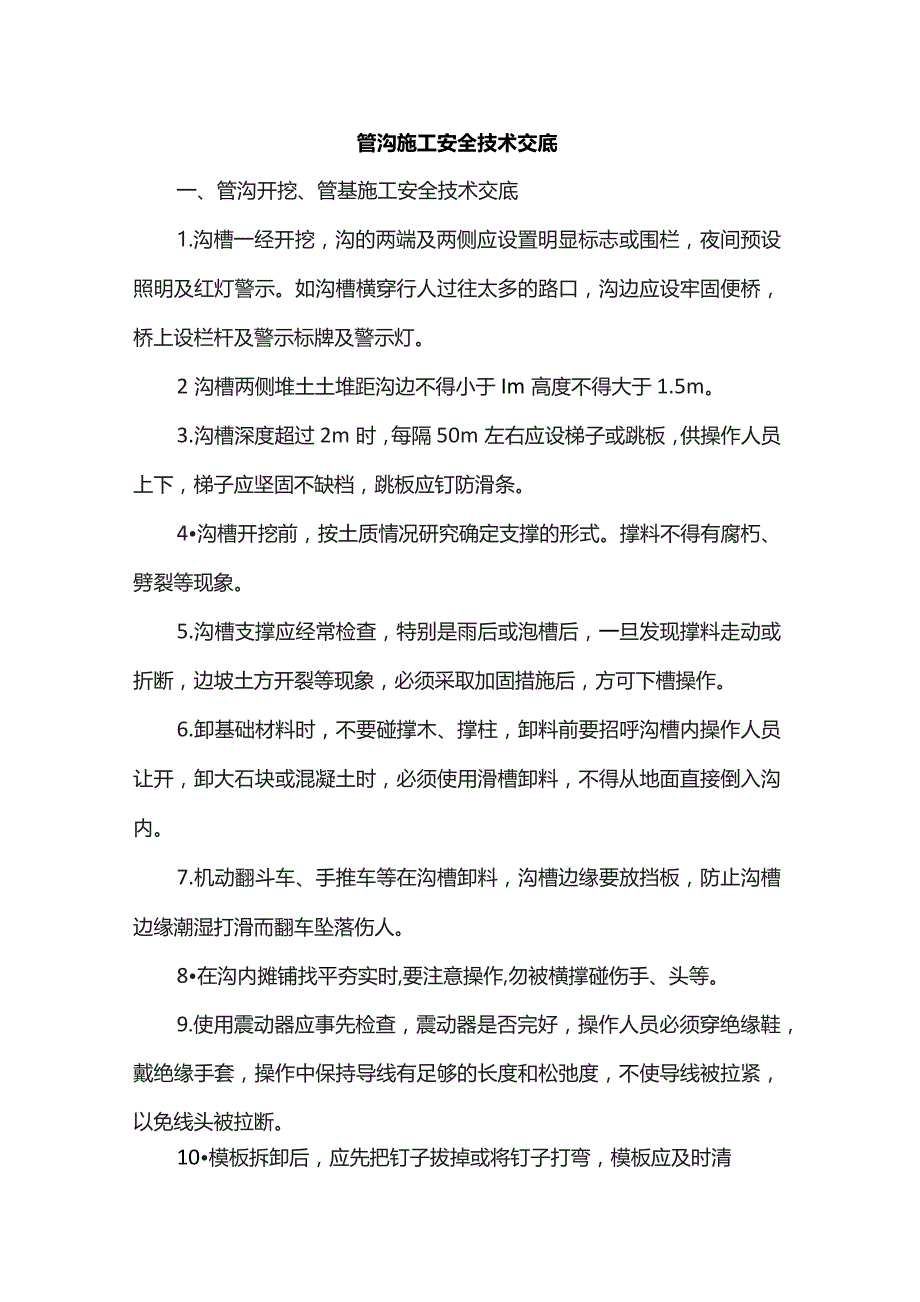 管沟施工安全技术交底

一、管沟开挖、管基施工安全技术交底

1.沟槽一经开挖，沟的两端及两侧应设置明显标志或围栏，夜间预设照明及红灯警示。如沟槽横穿行人过往太多的路口，沟边应设牢固便桥，桥上设栏杆及警示标牌及警示灯。

2 沟槽两侧堆土土堆距沟边不得小于 Im 高度不得大于 1.5m。

3.沟槽深度超过 2m 时，每隔 50m 左右应设梯子或跳板，供操作人员上下，梯子应坚固不缺档，跳板应钉防滑条。

4•沟槽开挖前，按土质情况研究确定支撑的形式。撑料不得有腐朽、劈裂等现象。

5.沟槽支撑应经常检查，特别是雨后或泡槽后，一旦发现撑料走动或折断，边坡土方开裂等现象，必须采取加固措施后，方可下槽操作。

6.卸基础材料时，不要碰撑木、撑柱，卸料前要招呼沟槽内操作人员让开，卸大石块或混凝土时，必须使用滑槽卸料，不得从地面直接倒入沟内。

7.机动翻斗车、手推车等在沟槽卸料，沟槽边缘要放挡板，防止沟槽边缘潮湿打滑而翻车坠落伤人。

8•在沟内摊铺找平夯实时,要注意操作,勿被横撑碰伤手、头等。

9.使用震动器应事先检查，震动器是否完好，操作人员必须穿绝缘鞋，戴绝缘手套，操作中保持导线有足够的长度和松弛度，不使导线被拉紧，以免线头被拉断。

10•模板拆卸后，应先把钉子拔掉或将钉子打弯，模板应及时清